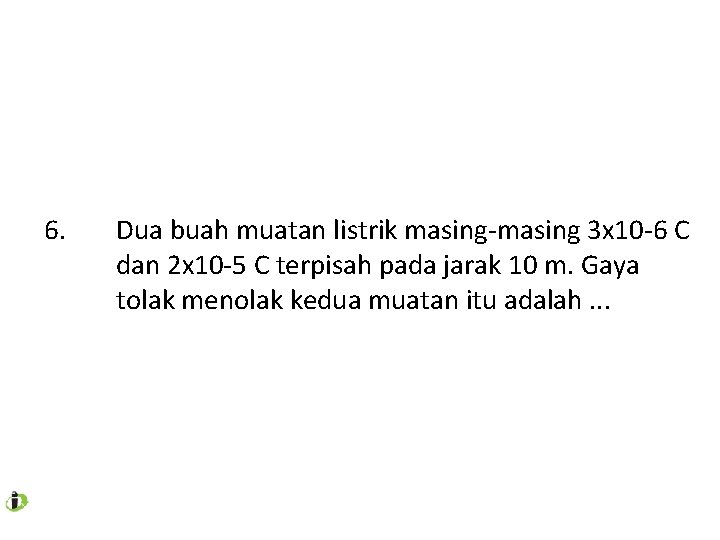 6. Dua buah muatan listrik masing-masing 3x10-6 C dan 2x10-5 C terpisah pada jarak 10 m. Gaya tolak menolak kedua muatan itu adalah ...